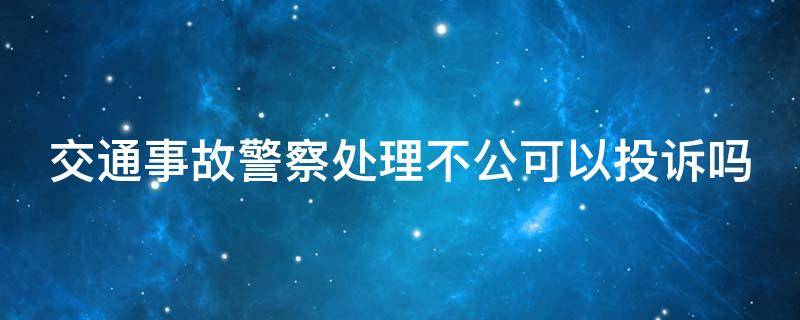 交通事故警察处理不公可以投诉吗